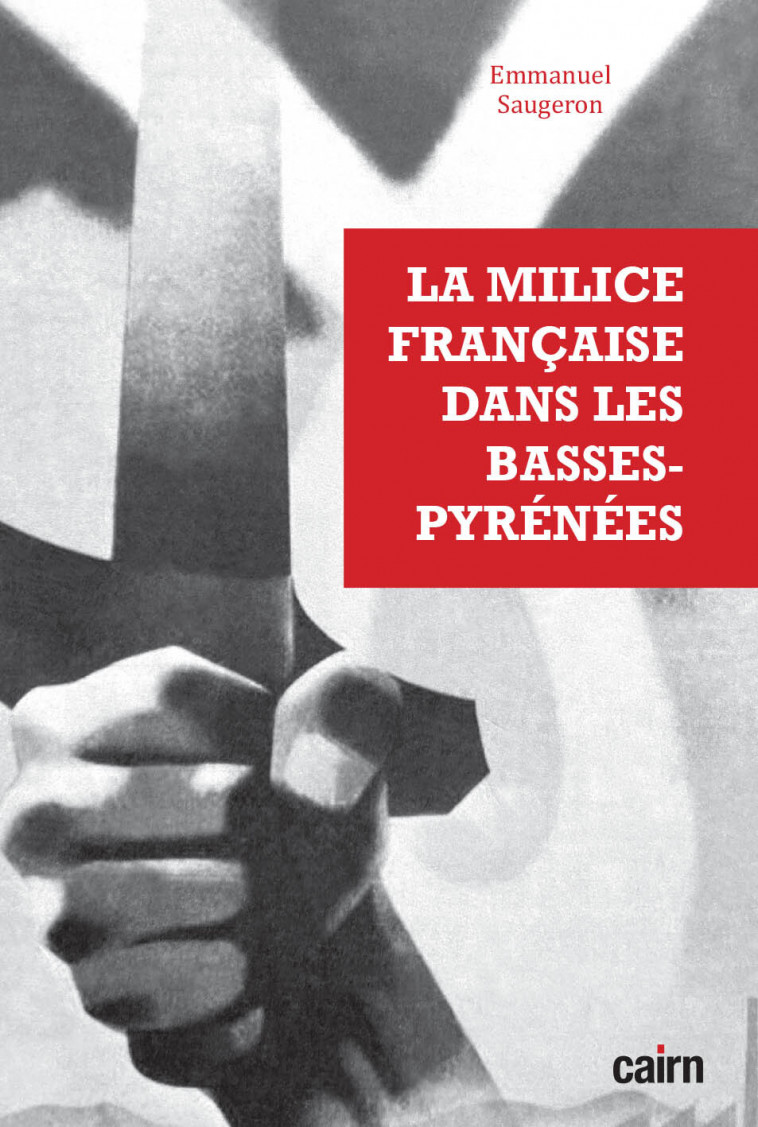 Emmanuel Saugeron

LA MILICE FRANÇAISE DANS LES BASSES-PYRÉNÉES

cairn